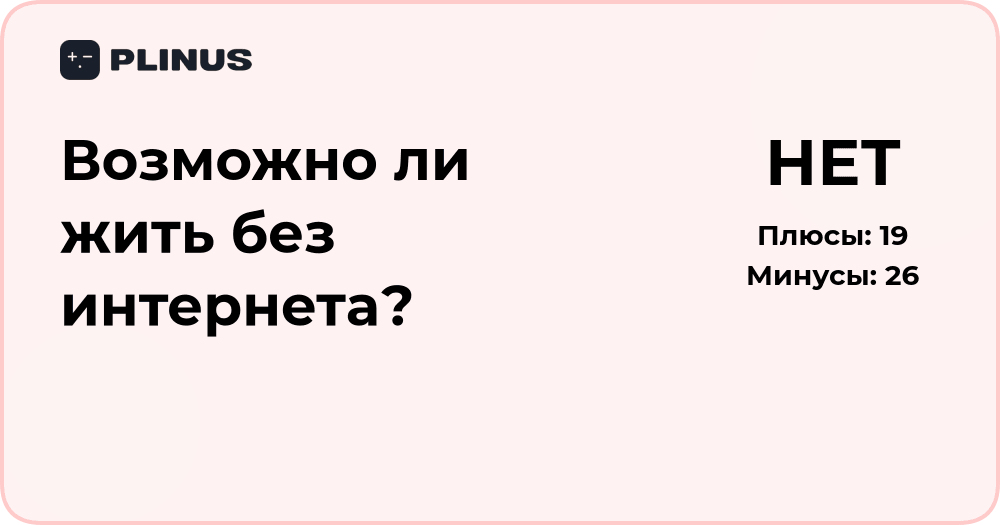 PLINUS

Возможно ли жить без интернета?

НЕТ

Плюсы: 19
Минусы: 26